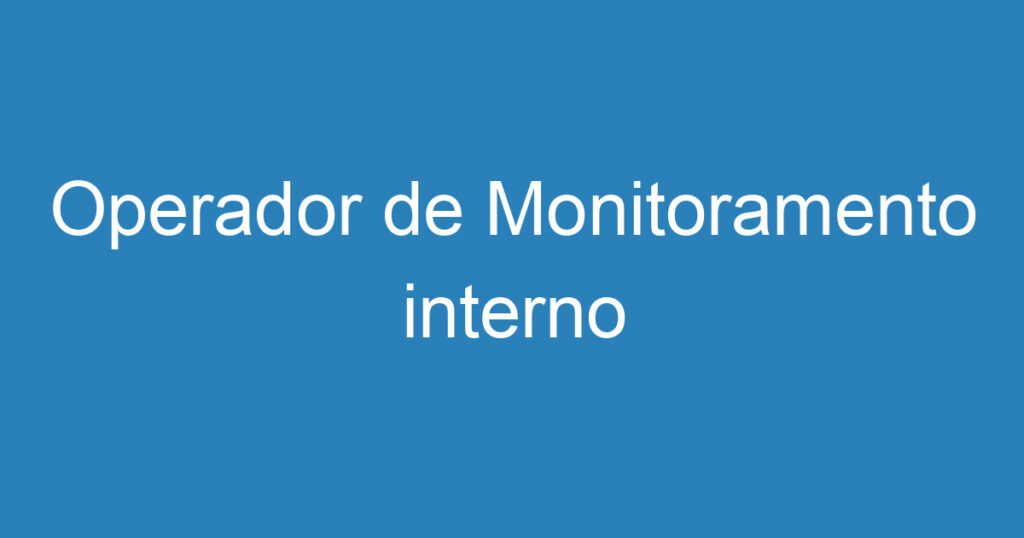 Operador de Monitoramento interno